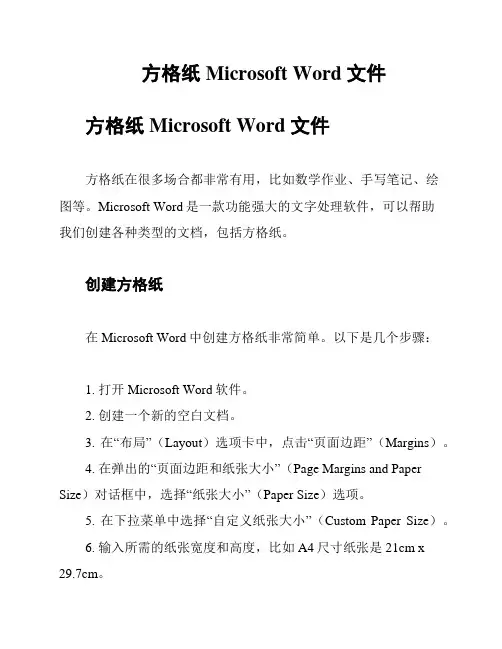 方格纸 Microsoft Word 文件

方格纸 Microsoft Word 文件

方格纸在很多场合都非常有用，比如数学作业、手写笔记、绘图等。Microsoft Word 是一款功能强大的文字处理软件，可以帮助我们创建各种类型的文档，包括方格纸。

创建方格纸

在 Microsoft Word 中创建方格纸非常简单。以下是几个步骤：

1. 打开 Microsoft Word 软件。

2. 创建一个新的空白文档。

3. 在“布局”（Layout）选项卡中，点击“页面边距”（Margins）。

4. 在弹出的“页面边距和纸张大小”（Page Margins and Paper Size）对话框中，选择“纸张大小”（Paper Size）选项。

5. 在下拉菜单中选择“自定义纸张大小”（Custom Paper Size）。

6. 输入所需的纸张宽度和高度，比如 A4 尺寸纸张是 21cm x 29.7cm。